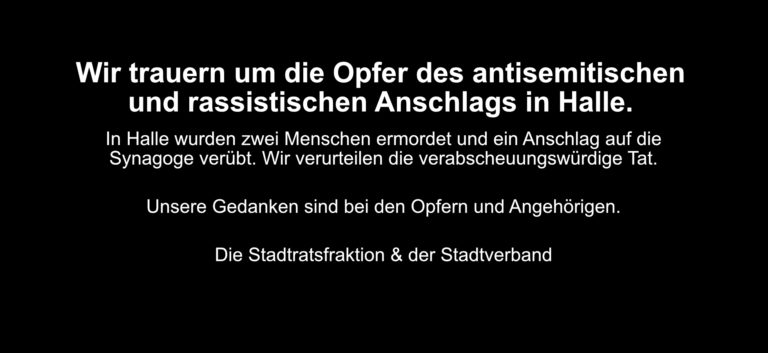 Wir trauern um die Opfer des antisemitischen und rassistischen Anschlags in Halle.

In Halle wurden zwei Menschen ermordet und ein Anschlag auf die Synagoge verübt. Wir verurteilen die verabscheuungswürdige Tat.

Unsere Gedanken sind bei den Opfern und Angehörigen.

Die Stadtratsfraktion & der Stadtverband